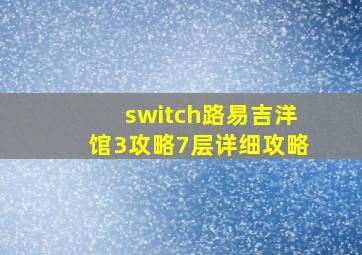 switch路易吉洋馆3攻略7层详细攻略